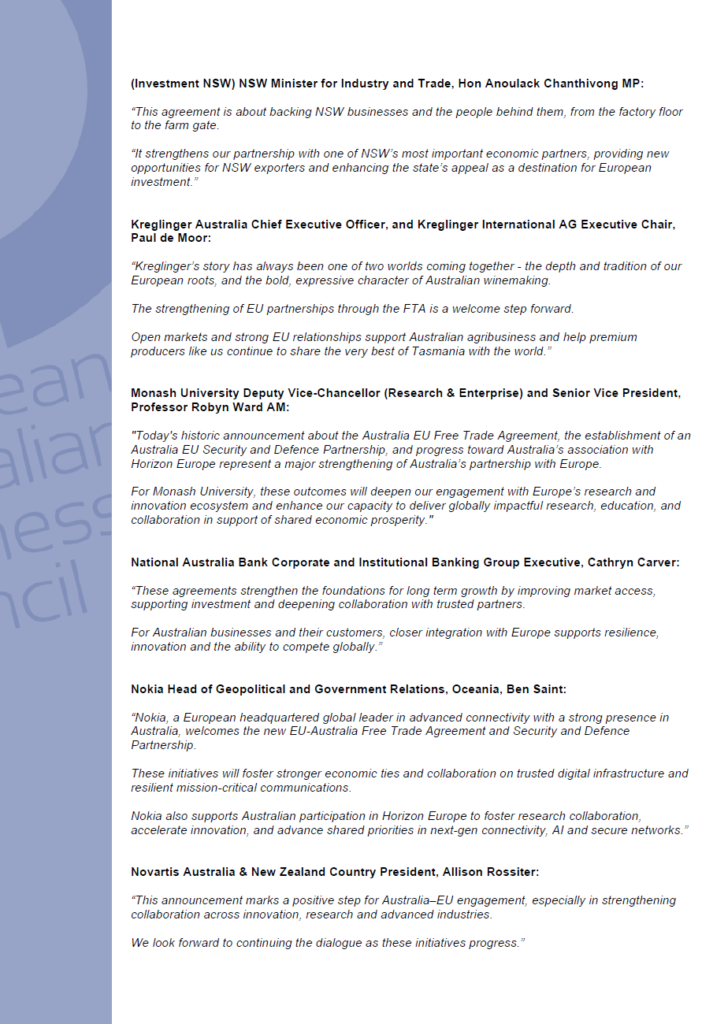 ean
alian
ness
ncil

(Investment NSW) NSW Minister for Industry and Trade, Hon Anoulack Chanthivong MP:

"This agreement is about backing NSW businesses and the people behind them, from the factory floor to the farm gate.

"It strengthens our partnership with one of NSW's most important economic partners, providing new opportunities for NSW exporters and enhancing the state's appeal as a destination for European investment."

Kreglinger Australia Chief Executive Officer, and Kreglinger International AG Executive Chair, Paul de Moor:

"Kreglinger's story has always been one of two worlds coming together - the depth and tradition of our European roots, and the bold, expressive character of Australian winemaking.

The strengthening of EU partnerships through the FTA is a welcome step forward.

Open markets and strong EU relationships support Australian agribusiness and help premium producers like us continue to share the very best of Tasmania with the world."

Monash University Deputy Vice-Chancellor (Research & Enterprise) and Senior Vice President, Professor Robyn Ward AM:

"Today's historic announcement about the Australia EU Free Trade Agreement, the establishment of an Australia EU Security and Defence Partnership, and progress toward Australia's association with Horizon Europe represent a major strengthening of Australia's partnership with Europe.

For Monash University, these outcomes will deepen our engagement with Europe's research and innovation ecosystem and enhance our capacity to deliver globally impactful research, education, and collaboration in support of shared economic prosperity."

National Australia Bank Corporate and Institutional Banking Group Executive, Cathryn Carver:

"These agreements strengthen the foundations for long term growth by improving market access, supporting investment and deepening collaboration with trusted partners.

For Australian businesses and their customers, closer integration with Europe supports resilience, innovation and the ability to compete globally."

Nokia Head of Geopolitical and Government Relations, Oceania, Ben Saint:

"Nokia, a European headquartered global leader in advanced connectivity with a strong presence in Australia, welcomes the new EU-Australia Free Trade Agreement and Security and Defence Partnership.

These initiatives will foster stronger economic ties and collaboration on trusted digital infrastructure and resilient mission-critical communications.

Nokia also supports Australian participation in Horizon Europe to foster research collaboration, accelerate innovation, and advance shared priorities in next-gen connectivity, AI and secure networks."

Novartis Australia & New Zealand Country President, Allison Rossiter:

"This announcement marks a positive step for Australia–EU engagement, especially in strengthening collaboration across innovation, research and advanced industries.

We look forward to continuing the dialogue as these initiatives progress."